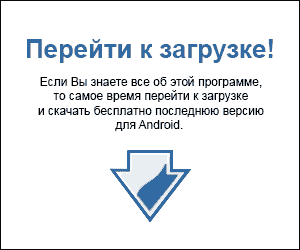 Перейти к загрузке!

Если Вы знаете все об этой программе, то самое время перейти к загрузке и скачать бесплатно последнюю версию для Android.